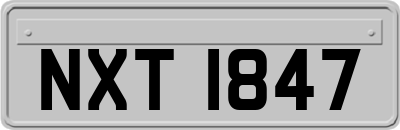 NXT 1847